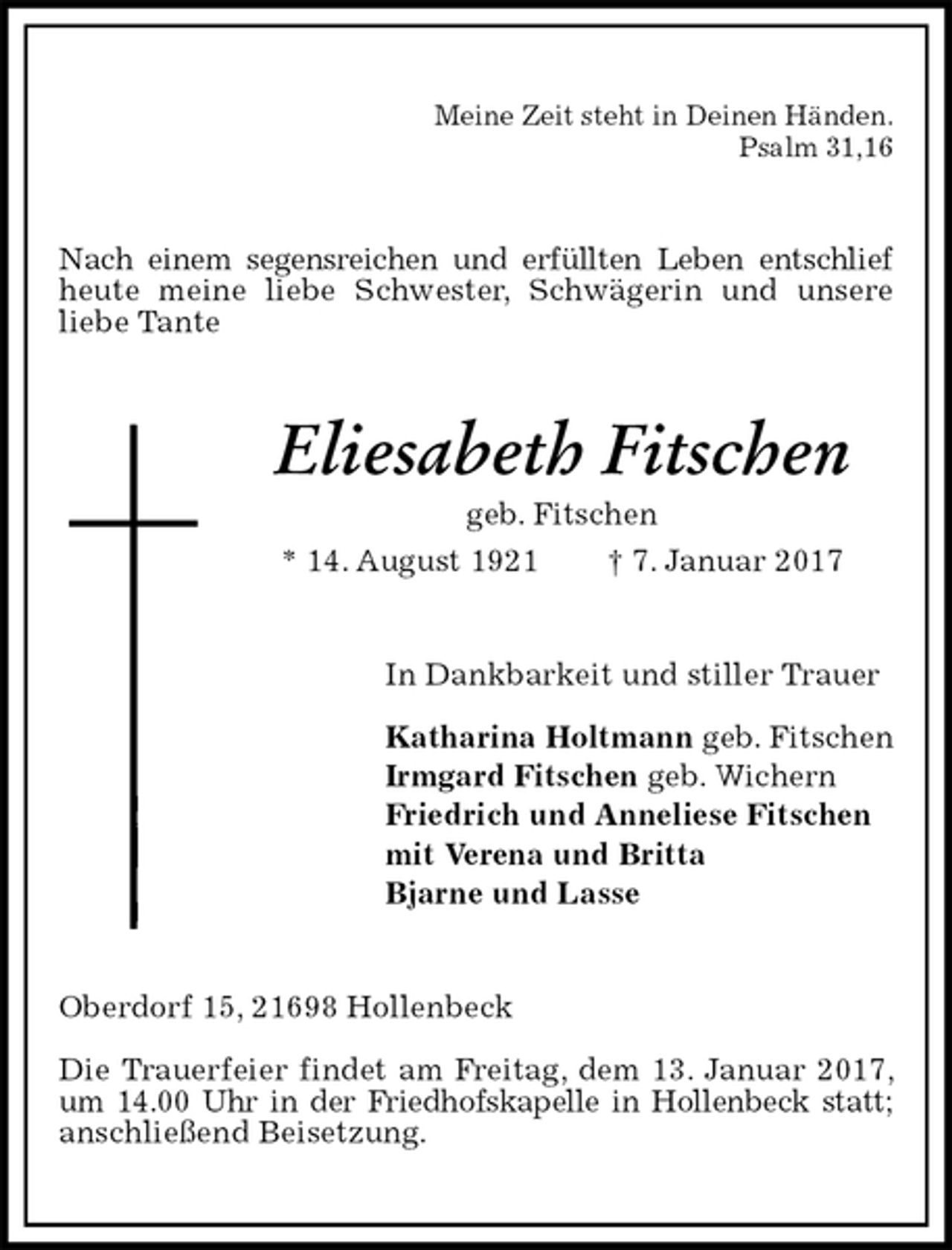 Meine Zeit steht in Deinen Händen.
Psalm 31,16

Nach einem segensreichen und erfüllten Leben entschlief heute meine liebe Schwester, Schwägerin und unsere liebe Tante

Eliesabeth Fitschen
geb. Fitschen
* 14. August 1921 † 7. Januar 2017

In Dankbarkeit und stiller Trauer

Katharina Holtmann geb. Fitschen
Irmgard Fitschen geb. Wichern
Friedrich und Anneliese Fitschen
mit Verena und Britta
Bjarne und Lasse

Oberdorf 15, 21698 Hollenbeck

Die Trauerfeier findet am Freitag, dem 13. Januar 2017, um 14.00 Uhr in der Friedhofskapelle in Hollenbeck statt; anschließend Beisetzung.